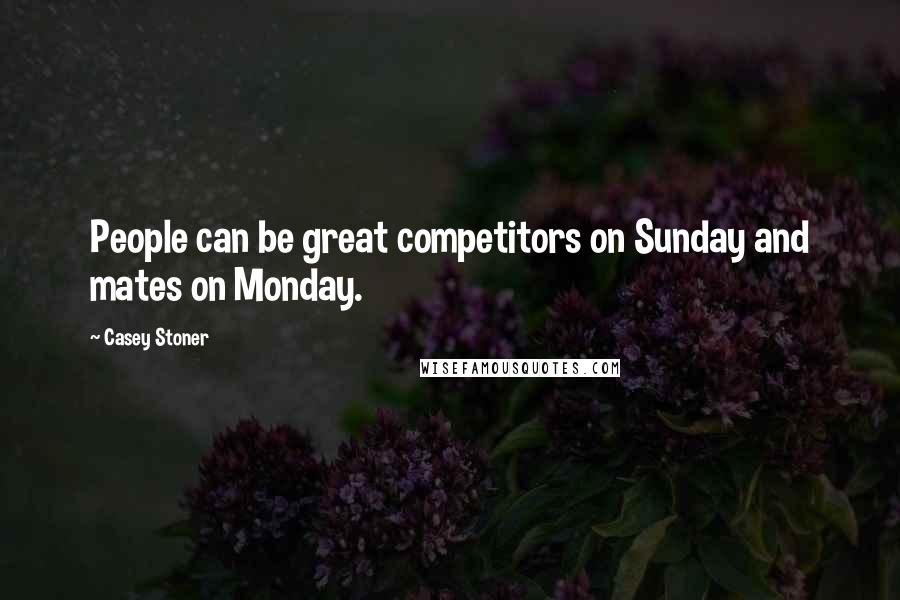 People can be great competitors on Sunday and mates on Monday.

~ Casey Stoner

WISEFAMOUSQUOTES.COM